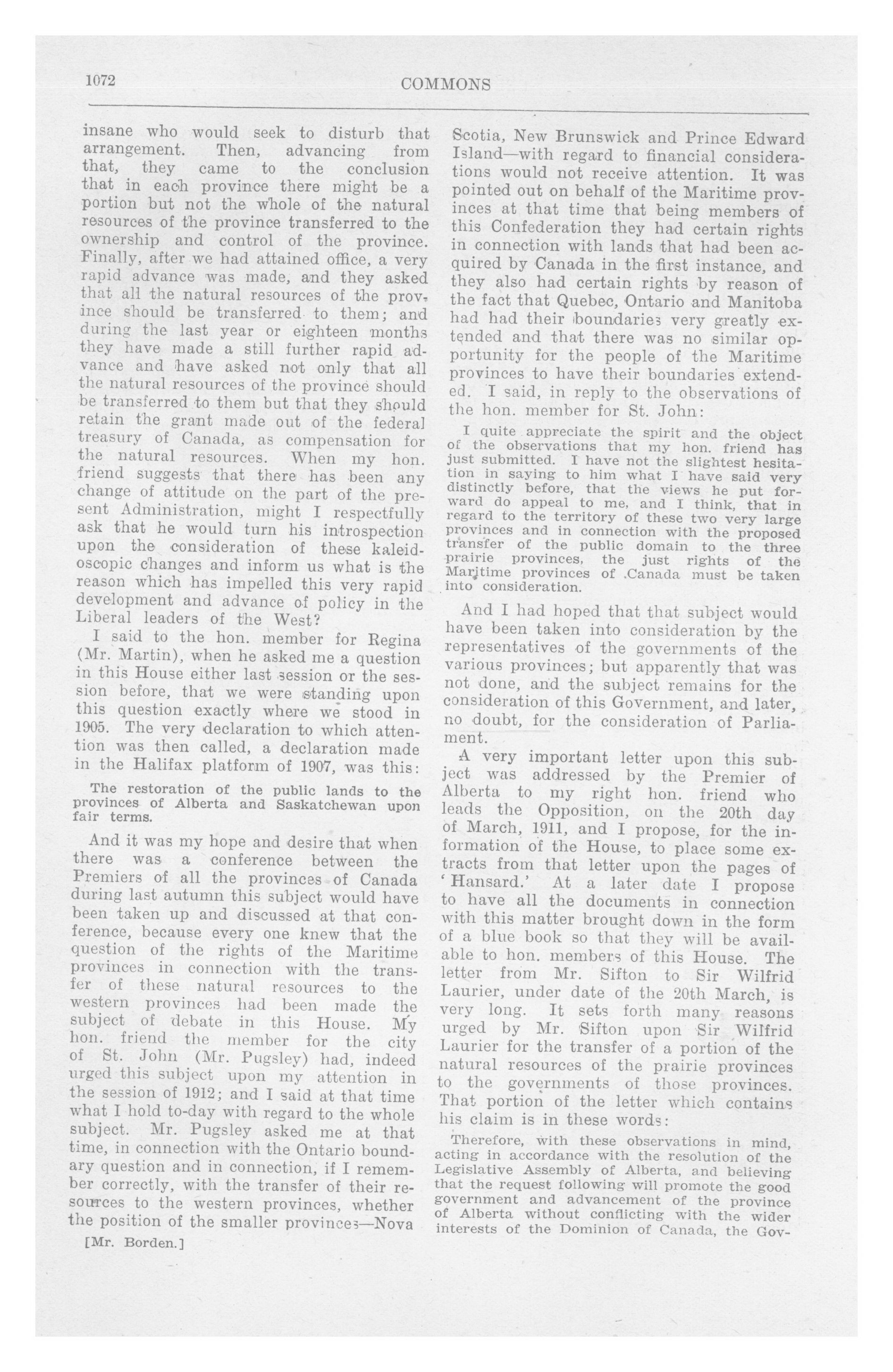 1072 COMMONS

insane who would seek to disturb that arrangement. Then, advancing from that, they came to the conclusion that in each province there might be a portion but not the whole of the natural resources of the province transferred to the ownership and control of the province. Finally, after we had attained office, a very rapid advance was made, and they asked that all the natural resources of the province should be transferred to them; and during the last year or eighteen months they have made a still further rapid advance and have asked not only that all the natural resources of the province should be transferred to them but that they should retain the grant made out of the federal treasury of Canada, as compensation for the natural resources. When my hon. friend suggests that there has been any change of attitude on the part of the present Administration, might I respectfully ask that he would turn his introspection upon the consideration of these kaleidoscopic changes and inform us what is the reason which has impelled this very rapid development and advance of policy in the Liberal leaders of the West?

I said to the hon. member for Regina (Mr. Martin), when he asked me a question in this House either last session or the session before, that we were standing upon this question exactly where we stood in 1905. The very declaration to which attention was then called, a declaration made in the Halifax platform of 1907, was this:

The restoration of the public lands to the provinces of Alberta and Saskatchewan upon fair terms.

And it was my hope and desire that when there was a conference between the Premiers of all the provinces of Canada during last autumn this subject would have been taken up and discussed at that conference, because every one knew that the question of the rights of the Maritime provinces in connection with the transfer of these natural resources to the western provinces had been made the subject of debate in this House. My hon. friend the member for the city of St. John (Mr. Pugsley) had, indeed urged this subject upon my attention in the session of 1912; and I said at that time what I hold to-day with regard to the whole subject. Mr. Pugsley asked me at that time, in connection with the Ontario boundary question and in connection, if I remember correctly, with the transfer of their resources to the western provinces, whether the position of the smaller provinces—Nova

[Mr. Borden.]

Scotia, New Brunswick and Prince Edward Island—with regard to financial considerations would not receive attention. It was pointed out on behalf of the Maritime provinces at that time that being members of this Confederation they had certain rights in connection with lands that had been acquired by Canada in the first instance, and they also had certain rights by reason of the fact that Quebec, Ontario and Manitoba had had their boundaries very greatly extended and that there was no similar opportunity for the people of the Maritime provinces to have their boundaries extended. I said, in reply to the observations of the hon. member for St. John:

I quite appreciate the spirit and the object of the observations that my hon. friend has just submitted. I have not the slightest hesitation in saying to him what I have said very distinctly before, that the views he put forward do appeal to me, and I think, that in regard to the territory of these two very large provinces and in connection with the proposed transfer of the public domain to the three prairie provinces, the just rights of the Maritime provinces of Canada must be taken into consideration.

And I had hoped that that subject would have been taken into consideration by the representatives of the governments of the various provinces; but apparently that was not done, and the subject remains for the consideration of this Government, and later, no doubt, for the consideration of Parliament.

A very important letter upon this subject was addressed by the Premier of Alberta to my right hon. friend who leads the Opposition, on the 20th day of March, 1911, and I propose, for the information of the House, to place some extracts from that letter upon the pages of 'Hansard.' At a later date I propose to have all the documents in connection with this matter brought down in the form of a blue book so that they will be available to hon. members of this House. The letter from Mr. Sifton to Sir Wilfrid Laurier, under date of the 20th March, is very long. It sets forth many reasons urged by Mr. Sifton upon Sir Wilfrid Laurier for the transfer of a portion of the natural resources of the prairie provinces to the governments of those provinces. That portion of the letter which contains his claim is in these words:

Therefore, with these observations in mind, acting in accordance with the resolution of the Legislative Assembly of Alberta, and believing that the request following will promote the good government and advancement of the province of Alberta without conflicting with the wider interests of the Dominion of Canada, the Gov-